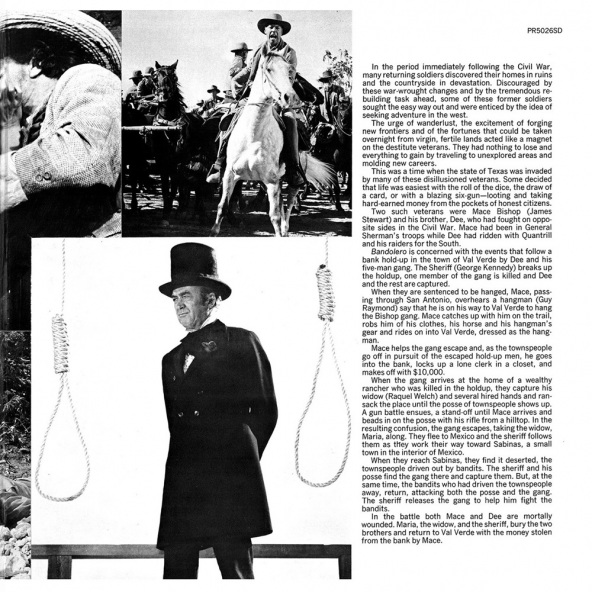 PR5026SD

In the period immediately following the Civil War, many returning soldiers discovered their homes in ruins and the countryside in devastation. Discouraged by these war-wrought changes and by the tremendous rebuilding task ahead, some of these former soldiers sought the easy way out and were enticed by the idea of seeking adventure in the west.

The urge of wanderlust, the excitement of forging new frontiers and of the fortunes that could be taken overnight from virgin, fertile lands acted like a magnet on the destitute veterans. They had nothing to lose and everything to gain by traveling to unexplored areas and molding new careers.

This was a time when the state of Texas was invaded by many of these disillusioned veterans. Some decided that life was easiest with the roll of the dice, the draw of a card, or with a blazing six-gun—looting and taking hard-earned money from the pockets of honest citizens.

Two such veterans were Mace Bishop (James Stewart) and his brother, Dee, who had fought on opposite sides in the Civil War. Mace had been in General Sherman's troops while Dee had ridden with Quantrill and his raiders for the South.

Bandolero is concerned with the events that follow a bank hold-up in the town of Val Verde by Dee and his five-man gang. The Sheriff (George Kennedy) breaks up the holdup, one member of the gang is killed and Dee and the rest are captured.

When they are sentenced to be hanged, Mace, passing through San Antonio, overhears a hangman (Guy Raymond) say that he is on his way to Val Verde to hang the Bishop gang. Mace catches up with him on the trail, robs him of his clothes, his horse and his hangman's gear and rides on into Val Verde, dressed as the hangman.

Mace helps the gang escape and, as the townspeople go off in pursuit of the escaped hold-up men, he goes into the bank, locks up a lone clerk in a closet, and makes off with $10,000.

When the gang arrives at the home of a wealthy rancher who was killed in the holdup, they capture his widow (Raquel Welch) and several hired hands and ransack the place until the posse of townspeople shows up. A gun battle ensues, a stand-off until Mace arrives and beads in on the posse with his rifle from a hilltop. In the resulting confusion, the gang escapes, taking the widow, Maria, along. They flee to Mexico and the sheriff follows them as they work their way toward Sabinas, a small town in the interior of Mexico.

When they reach Sabinas, they find it deserted, the townspeople driven out by bandits. The sheriff and his posse find the gang there and capture them. But, at the same time, the bandits who had driven the townspeople away, return, attacking both the posse and the gang. The sheriff releases the gang to help him fight the bandits.

In the battle both Mace and Dee are mortally wounded. Maria, the widow, and the sheriff, bury the two brothers and return to Val Verde with the money stolen from the bank by Mace.